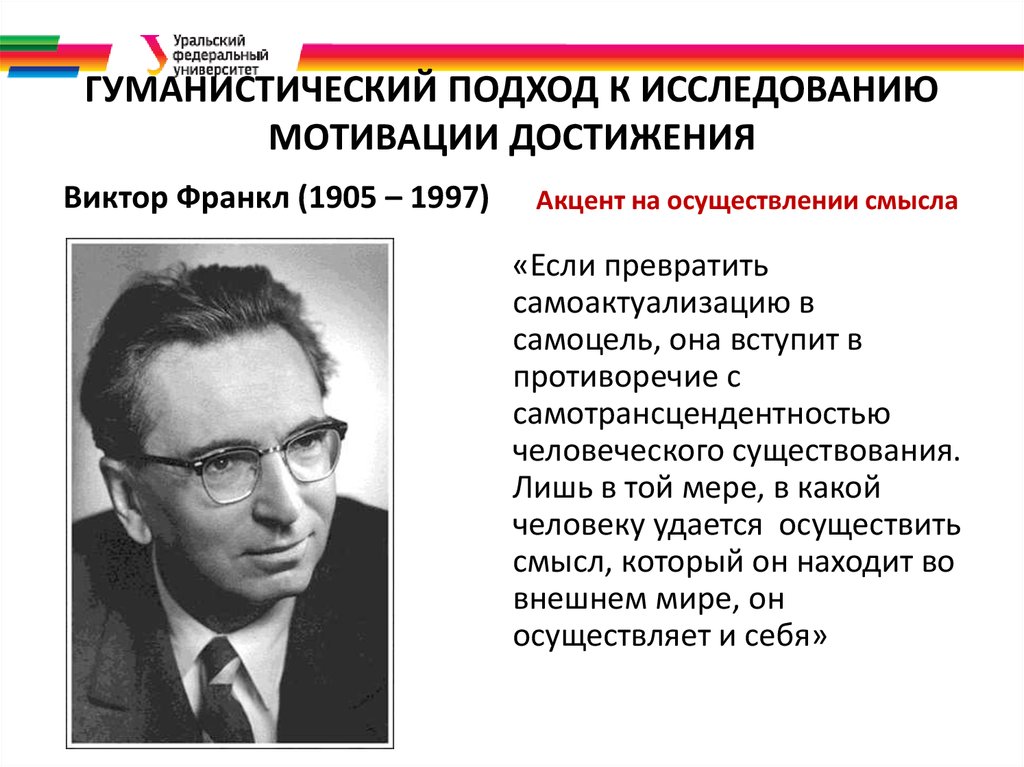 Уральский федеральный университет

ГУМАНИСТИЧЕСКИЙ ПОДХОД К ИССЛЕДОВАНИЮ МОТИВАЦИИ ДОСТИЖЕНИЯ

Виктор Франкл (1905 – 1997)

Акцент на осуществлении смысла

«Если превратить самоактуализацию в самоцель, она вступит в противоречие с самотрансцендентностью человеческого существования. Лишь в той мере, в какой человеку удается осуществить смысл, который он находит во внешнем мире, он осуществляет и себя»